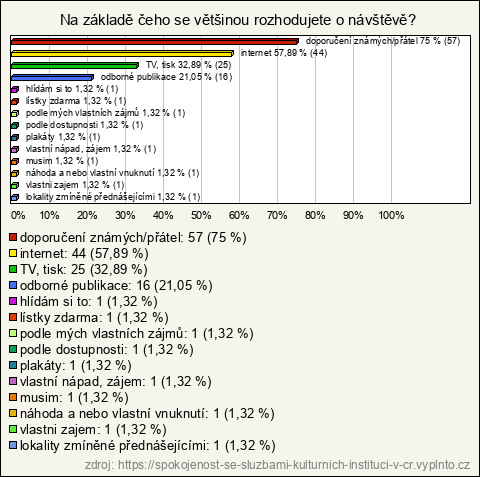 Na základě čeho se většinou rozhodujete o návštěvě?

doporučení známých/přátel 75 % (57)
internet 57,89 % (44)
TV, tisk 32,89 % (25)
odborné publikace 21,05 % (16)
hlídám si to 1,32 % (1)
lístky zdarma 1,32 % (1)
podle mých vlastních zájmů 1,32 % (1)
podle dostupnosti 1,32 % (1)
plakáty 1,32 % (1)
vlastní nápad, zájem 1,32 % (1)
musim 1,32 % (1)
náhoda a nebo vlastní vnuknutí 1,32 % (1)
vlastni zajem 1,32 % (1)
lokality zmíněné přednášejícími 1,32 % (1)

0% 10% 20% 30% 40% 50% 60% 70% 80% 90% 100%

doporučení známých/přátel: 57 (75 %)
internet: 44 (57,89 %)
TV, tisk: 25 (32,89 %)
odborné publikace: 16 (21,05 %)
hlídám si to: 1 (1,32 %)
lístky zdarma: 1 (1,32 %)
podle mých vlastních zájmů: 1 (1,32 %)
podle dostupnosti: 1 (1,32 %)
plakáty: 1 (1,32 %)
vlastní nápad, zájem: 1 (1,32 %)
musim: 1 (1,32 %)
náhoda a nebo vlastní vnuknutí: 1 (1,32 %)
vlastni zajem: 1 (1,32 %)
lokality zmíněné přednášejícími: 1 (1,32 %)

zdroj: https://spokojenost-se-sluzbami-kulturnich-instituci-v-cr.vyplnto.cz